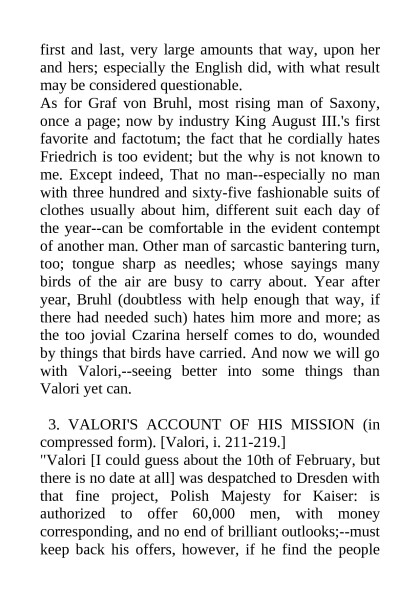 first and last, very large amounts that way, upon her and hers; especially the English did, with what result may be considered questionable.
As for Graf von Bruhl, most rising man of Saxony, once a page; now by industry King August III.'s first favorite and factotum; the fact that he cordially hates Friedrich is too evident; but the why is not known to me. Except indeed, That no man--especially no man with three hundred and sixty-five fashionable suits of clothes usually about him, different suit each day of the year--can be comfortable in the evident contempt of another man. Other man of sarcastic bantering turn, too; tongue sharp as needles; whose sayings many birds of the air are busy to carry about. Year after year, Bruhl (doubtless with help enough that way, if there had needed such) hates him more and more; as the too jovial Czarina herself comes to do, wounded by things that birds have carried. And now we will go with Valori,--seeing better into some things than Valori yet can.

3. VALORI'S ACCOUNT OF HIS MISSION (in compressed form). [Valori, i. 211-219.]
"Valori [I could guess about the 10th of February, but there is no date at all] was despatched to Dresden with that fine project, Polish Majesty for Kaiser: is authorized to offer 60,000 men, with money corresponding, and no end of brilliant outlooks;--must keep back his offers, however, if he find the people